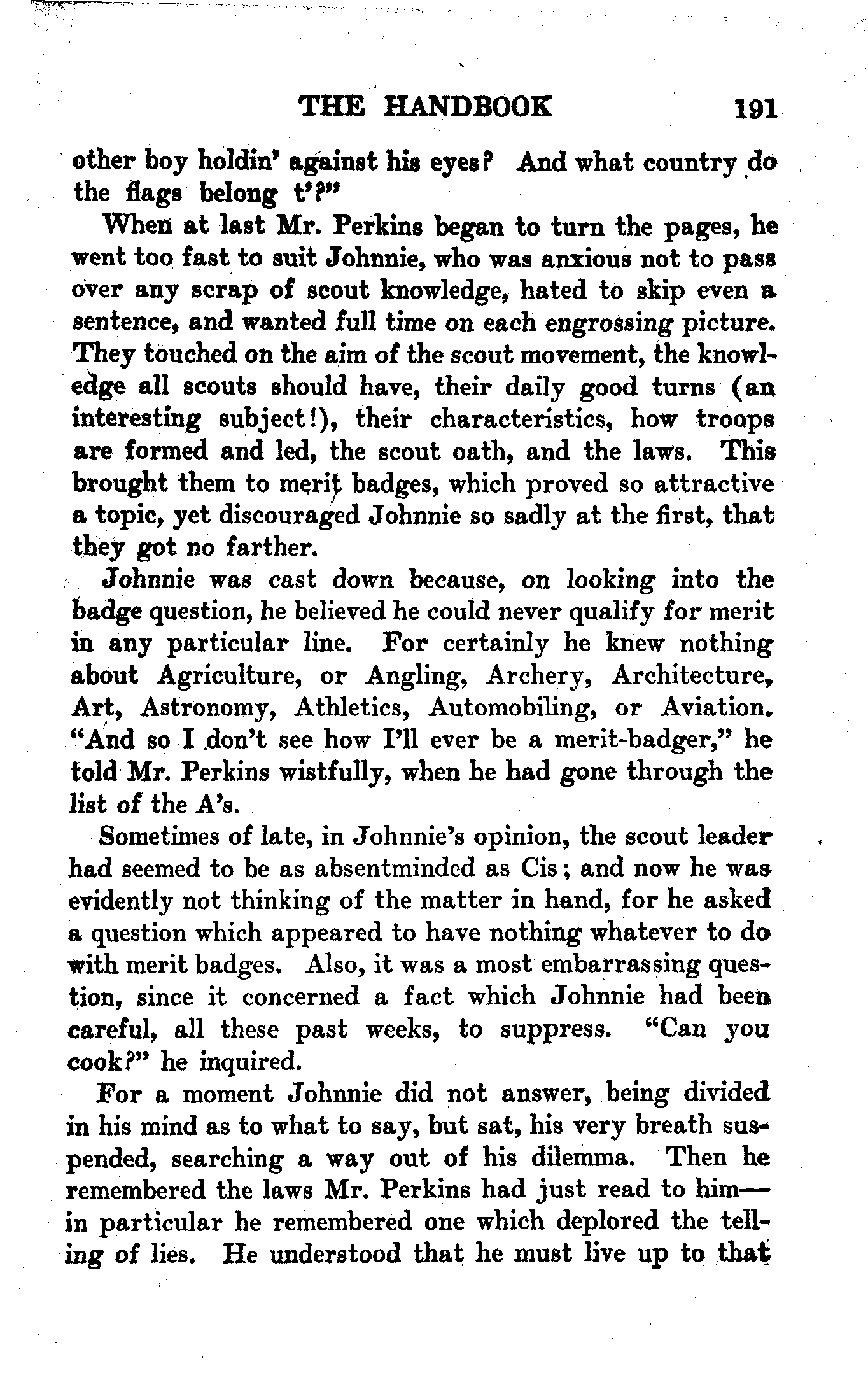 THE HANDBOOK 191

other boy holdin' against his eyes? And what country do the flags belong t'?"

When at last Mr. Perkins began to turn the pages, he went too fast to suit Johnnie, who was anxious not to pass over any scrap of scout knowledge, hated to skip even a sentence, and wanted full time on each engrossing picture. They touched on the aim of the scout movement, the knowledge all scouts should have, their daily good turns (an interesting subject!), their characteristics, how troops are formed and led, the scout oath, and the laws. This brought them to merit badges, which proved so attractive a topic, yet discouraged Johnnie so sadly at the first, that they got no farther.

Johnnie was cast down because, on looking into the badge question, he believed he could never qualify for merit in any particular line. For certainly he knew nothing about Agriculture, or Angling, Archery, Architecture, Art, Astronomy, Athletics, Automobiling, or Aviation. "And so I don't see how I'll ever be a merit-badger," he told Mr. Perkins wistfully, when he had gone through the list of the A's.

Sometimes of late, in Johnnie's opinion, the scout leader had seemed to be as absentminded as Cis; and now he was evidently not thinking of the matter in hand, for he asked a question which appeared to have nothing whatever to do with merit badges. Also, it was a most embarrassing question, since it concerned a fact which Johnnie had been careful, all these past weeks, to suppress. "Can you cook?" he inquired.

For a moment Johnnie did not answer, being divided in his mind as to what to say, but sat, his very breath suspended, searching a way out of his dilemma. Then he remembered the laws Mr. Perkins had just read to him—in particular he remembered one which deplored the telling of lies. He understood that he must live up to that